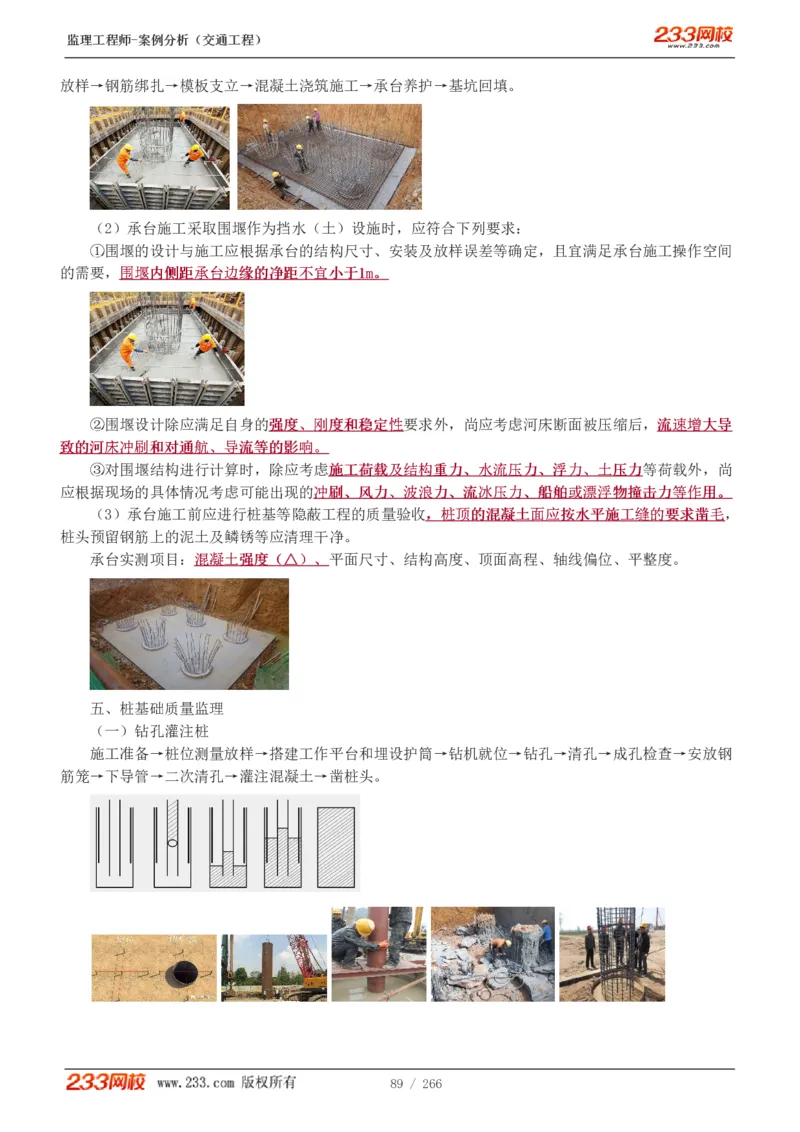 监理工程师-案例分析（交通工程）

233网校 www.233.com

放样→钢筋绑扎→模板支立→混凝土浇筑施工→承台养护→基坑回填。

（2）承台施工采取围堰作为挡水（土）设施时，应符合下列要求：

①围堰的设计与施工应根据承台的结构尺寸、安装及放样误差等确定，且宜满足承台施工操作空间的需要，围堰内侧距承台边缘的净距不宜小于1m。

②围堰设计除应满足自身的强度、刚度和稳定性要求外，尚应考虑河床断面被压缩后，流速增大导致的河床冲刷和对通航、导流等的影响。

③对围堰结构进行计算时，除应考虑施工荷载及结构重力、水流压力、浮力、土压力等荷载外，尚应根据现场的具体情况考虑可能出现的冲刷、风力、波浪力、流冰压力、船舶或漂浮物撞击力等作用。

（3）承台施工前应进行桩基等隐蔽工程的质量验收，桩顶的混凝土面应按水平施工缝的要求凿毛，桩头预留钢筋上的泥土及鳞锈等应清理干净。

承台实测项目：混凝土强度（△）、平面尺寸、结构高度、顶面高程、轴线偏位、平整度。

五、桩基础质量监理

（一）钻孔灌注桩

施工准备→桩位测量放样→搭建工作平台和埋设护筒→钻机就位→钻孔→清孔→成孔检查→安放钢筋笼→下导管→二次清孔→灌注混凝土→凿桩头。

233网校 www.233.com 版权所有 89 / 266